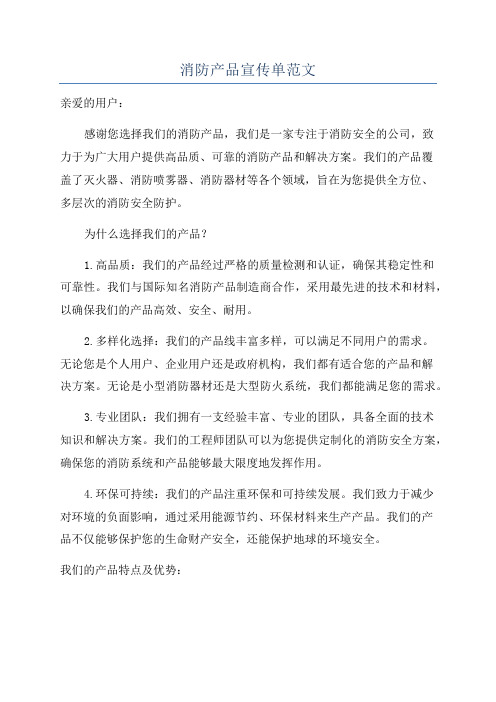 消防产品宣传单范文

亲爱的用户：

感谢您选择我们的消防产品，我们是一家专注于消防安全的公司，致力于为广大用户提供高品质、可靠的消防产品和解决方案。我们的产品覆盖了灭火器、消防喷雾器、消防器材等各个领域，旨在为您提供全方位、多层次的消防安全防护。

为什么选择我们的产品？

1.高品质：我们的产品经过严格的质量检测和认证，确保其稳定性和可靠性。我们与国际知名消防产品制造商合作，采用最先进的技术和材料，以确保我们的产品高效、安全、耐用。

2.多样化选择：我们的产品线丰富多样，可以满足不同用户的需求。无论您是个人用户、企业用户还是政府机构，我们都有适合您的产品和解决方案。无论是小型消防器材还是大型防火系统，我们都能满足您的需求。

3.专业团队：我们拥有一支经验丰富、专业的团队，具备全面的技术知识和解决方案。我们的工程师团队可以为您提供定制化的消防安全方案，确保您的消防系统和产品能够最大限度地发挥作用。

4.环保可持续：我们的产品注重环保和可持续发展。我们致力于减少对环境的负面影响，通过采用能源节约、环保材料来生产产品。我们的产品不仅能够保护您的生命财产安全，还能保护地球的环境安全。

我们的产品特点及优势：